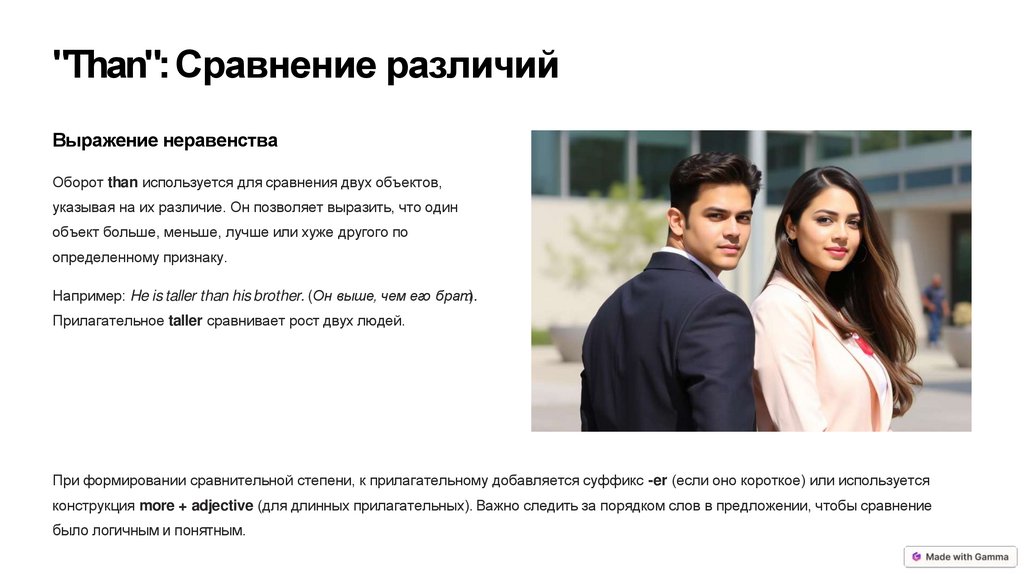 "Than": Сравнение различий

Выражение неравенства

Оборот than используется для сравнения двух объектов, указывая на их различие. Он позволяет выразить, что один объект больше, меньше, лучше или хуже другого по определенному признаку.

Например: He is taller than his brother. (Он выше, чем его брат). Прилагательное taller сравнивает рост двух людей.

При формировании сравнительной степени, к прилагательному добавляется суффикс -er (если оно короткое) или используется конструкция more + adjective (для длинных прилагательных). Важно следить за порядком слов в предложении, чтобы сравнение было логичным и понятным.

Made with Gamma